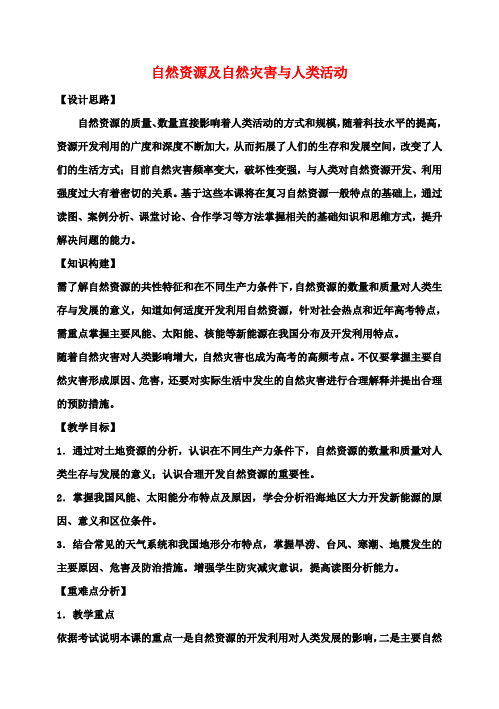 自然资源及自然灾害与人类活动

【设计思路】

自然资源的质量、数量直接影响着人类活动的方式和规模，随着科技水平的提高，资源开发利用的广度和深度不断加大，从而拓展了人们的生存和发展空间，改变了人们的生活方式；目前自然灾害频率变大，破坏性变强，与人类对自然资源开发、利用强度过大有着密切的关系。基于这些本课将在复习自然资源一般特点的基础上，通过读图、案例分析、课堂讨论、合作学习等方法掌握相关的基础知识和思维方式，提升解决问题的能力。

【知识构建】

需了解自然资源的共性特征和在不同生产力条件下，自然资源的数量和质量对人类生存与发展的意义，知道如何适度开发利用自然资源，针对社会热点和近年高考特点，需重点掌握主要风能、太阳能、核能等新能源在我国分布及开发利用特点。

随着自然灾害对人类影响增大，自然灾害也成为高考的高频考点。不仅要掌握主要自然灾害形成原因、危害，还要对实际生活中发生的自然灾害进行合理解释并提出合理的预防措施。

【教学目标】

1．通过对土地资源的分析，认识在不同生产力条件下，自然资源的数量和质量对人类生存与发展的意义；认识合理开发自然资源的重要性。

2．掌握我国风能、太阳能分布特点及原因，学会分析沿海地区大力开发新能源的原因、意义和区位条件。

3．结合常见的天气系统和我国地形分布特点，掌握旱涝、台风、寒潮、地震发生的主要原因、危害及防治措施。增强学生防灾减灾意识，提高读图分析能力。

【重难点分析】

1．教学重点

依据考试说明本课的重点一是自然资源的开发利用对人类发展的影响，二是主要自然